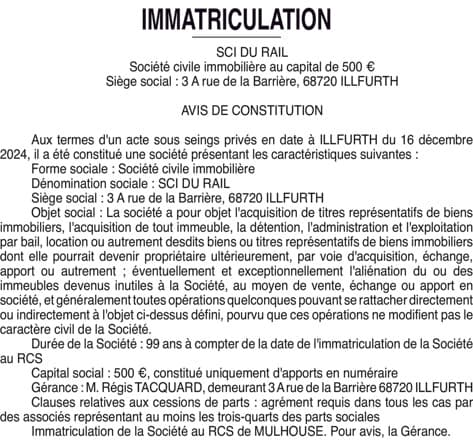 IMMATRICULATION

SCI DU RAIL
Société civile immobilière au capital de 500 €
Siège social : 3 A rue de la Barrière, 68720 ILLFURTH

AVIS DE CONSTITUTION

Aux termes d'un acte sous seings privés en date à ILLFURTH du 16 décembre 2024, il a été constitué une société présentant les caractéristiques suivantes :

Forme sociale : Société civile immobilière

Dénomination sociale : SCI DU RAIL

Siège social : 3 A rue de la Barrière, 68720 ILLFURTH

Objet social : La société a pour objet l'acquisition de titres représentatifs de biens immobiliers, l'acquisition de tout immeuble, la détention, l'administration et l'exploitation par bail, location ou autrement desdits biens ou titres représentatifs de biens immobiliers dont elle pourrait devenir propriétaire ultérieurement, par voie d'acquisition, échange, apport ou autrement ; éventuellement et exceptionnellement l'aliénation du ou des immeubles devenus inutiles à la Société, au moyen de vente, échange ou apport en société, et généralement toutes opérations quelconques pouvant se rattacher directement ou indirectement à l'objet ci-dessus défini, pourvu que ces opérations ne modifient pas le caractère civil de la Société.

Durée de la Société : 99 ans à compter de la date de l'immatriculation de la Société au RCS

Capital social : 500 €, constitué uniquement d'apports en numéraire

Gérance : M. Régis TACQUARD, demeurant 3 A rue de la Barrière 68720 ILLFURTH

Clauses relatives aux cessions de parts : agrément requis dans tous les cas par des associés représentant au moins les trois-quarts des parts sociales

Immatriculation de la Société au RCS de MULHOUSE. Pour avis, la Gérance.